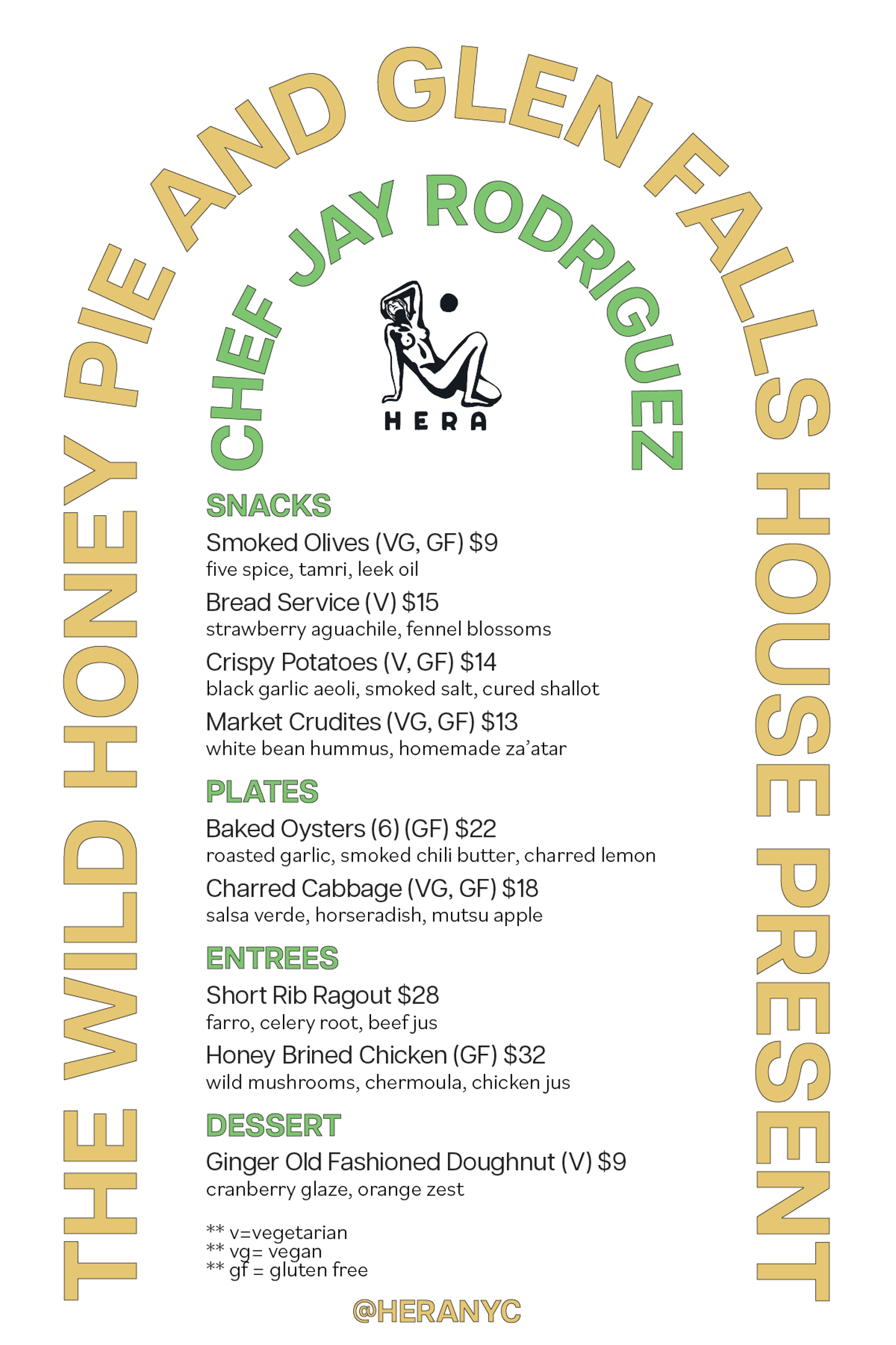 THE WILD HONEY PIE AND GLEN FALLS HOUSE PRESENT

CHEF JAY RODRIGUEZ

HERA

SNACKS

Smoked Olives (VG, GF) $9
five spice, tamri, leek oil

Bread Service (V) $15
strawberry aguachile, fennel blossoms

Crispy Potatoes (V, GF) $14
black garlic aeoli, smoked salt, cured shallot

Market Crudites (VG, GF) $13
white bean hummus, homemade za'atar

PLATES

Baked Oysters (6) (GF) $22
roasted garlic, smoked chili butter, charred lemon

Charred Cabbage (VG, GF) $18
salsa verde, horseradish, mutsu apple

ENTREES

Short Rib Ragout $28
farro, celery root, beef jus

Honey Brined Chicken (GF) $32
wild mushrooms, chermoula, chicken jus

DESSERT

Ginger Old Fashioned Doughnut (V) $9
cranberry glaze, orange zest

** v=vegetarian
** vg= vegan
** gf = gluten free

@HERANYC